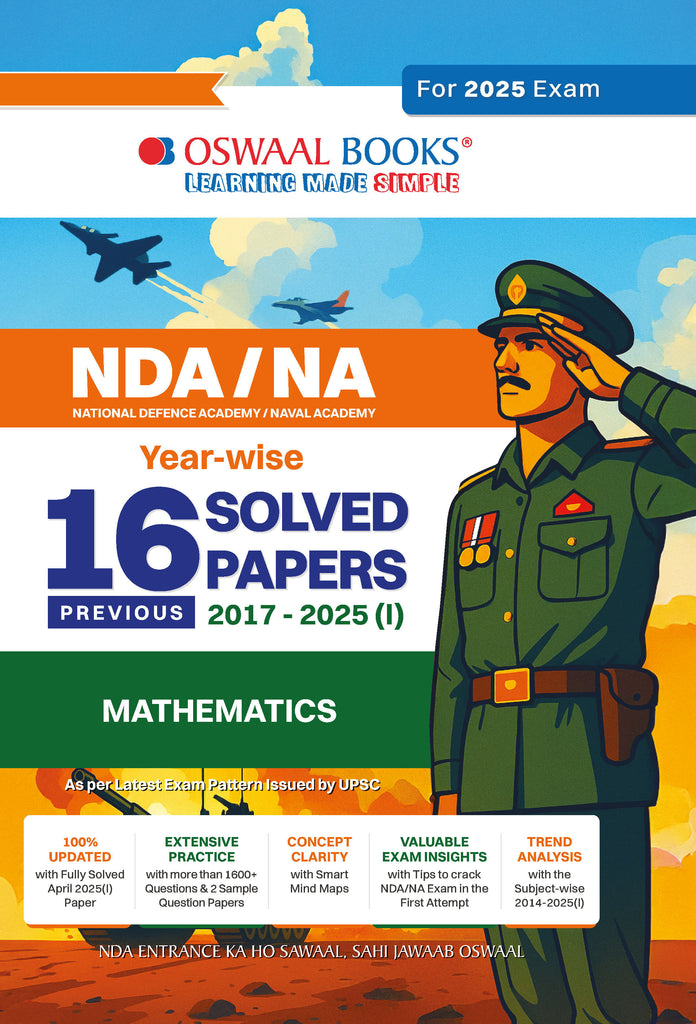 For 2025 Exam

OSWAAL BOOKS®
LEARNING MADE SIMPLE

NDA / NA
NATIONAL DEFENCE ACADEMY / NAVAL ACADEMY

Year-wise
16 PREVIOUS SOLVED PAPERS
2017 - 2025 (I)

MATHEMATICS

As per Latest Exam Pattern Issued by UPSC

100% UPDATED with Fully Solved April 2025(I) Paper

EXTENSIVE PRACTICE with more than 1600+ Questions & 2 Sample Question Papers

CONCEPT CLARITY with Smart Mind Maps

VALUABLE EXAM INSIGHTS with Tips to crack NDA/NA Exam in the First Attempt

TREND ANALYSIS with the Subject-wise 2014-2025(I)

NDA ENTRANCE KA HO SAWAAL, SAHI JAWAAB OSWAAL